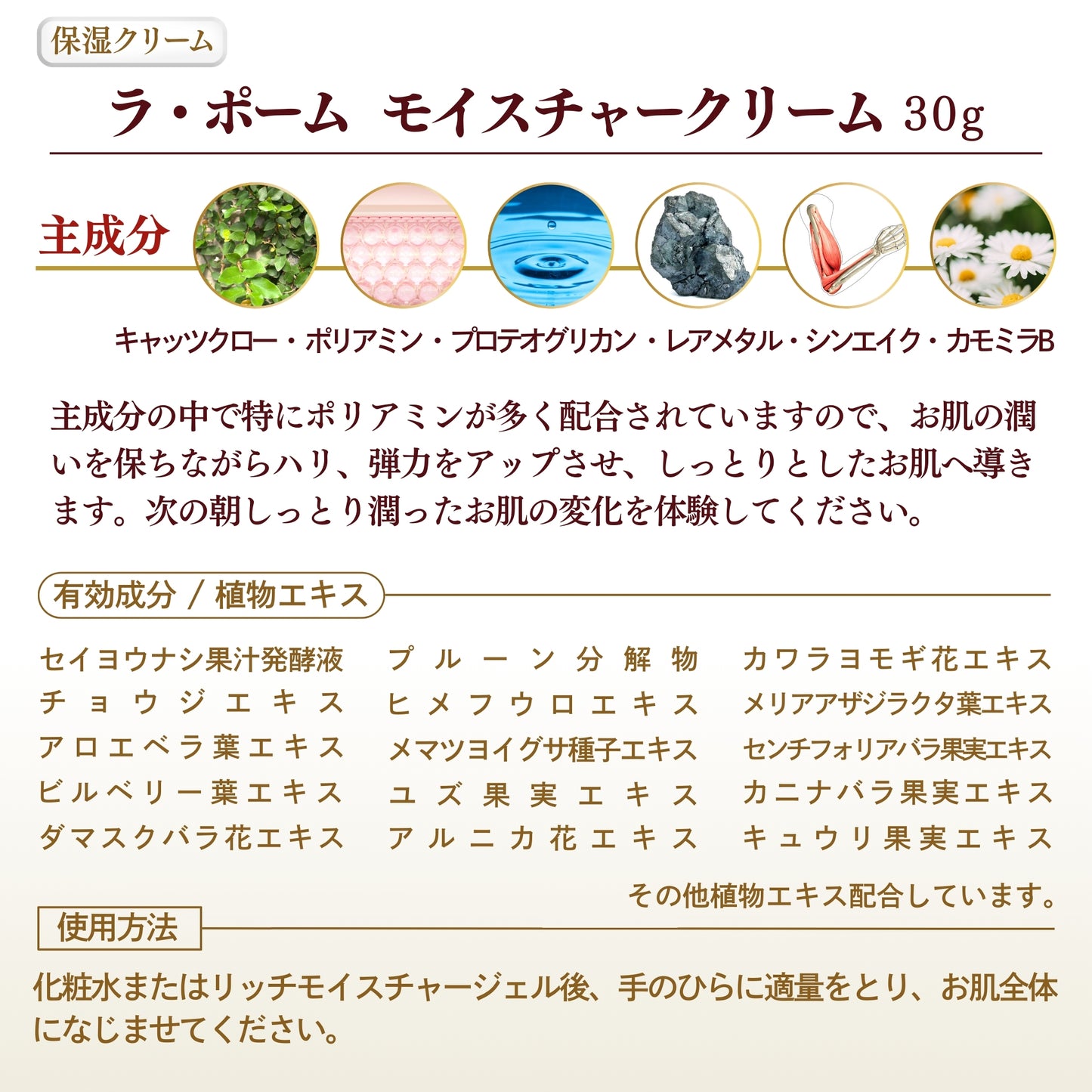 保湿クリーム

ラ・ポーム モイスチャークリーム 30g

主成分

キャッツクロー・ポリアミン・プロテオグリカン・レアメタル・シンエイク・カモミラB

主成分の中で特にポリアミンが多く配合されていますので、お肌の潤いを保ちながらハリ、弾力をアップさせ、しっとりとしたお肌へ導きます。次の朝しっとり潤ったお肌の変化を体験してください。

有効成分 / 植物エキス

セイヨウナシ果汁発酵液
チョウジエキス
アロエベラ葉エキス
ビルベリー葉エキス
ダマスクバラ花エキス

プルーン分解物
ヒメフウロエキス
メマツヨイグサ種子エキス
ユズ果実エキス
アルニカ花エキス

カワラヨモギ花エキス
メリアアザジラクタ葉エキス
センチフォリアバラ果実エキス
カニナバラ果実エキス
キュウリ果実エキス

その他植物エキス配合しています。

使用方法

化粧水またはリッチモイスチャージェル後、手のひらに適量をとり、お肌全体になじませてください。